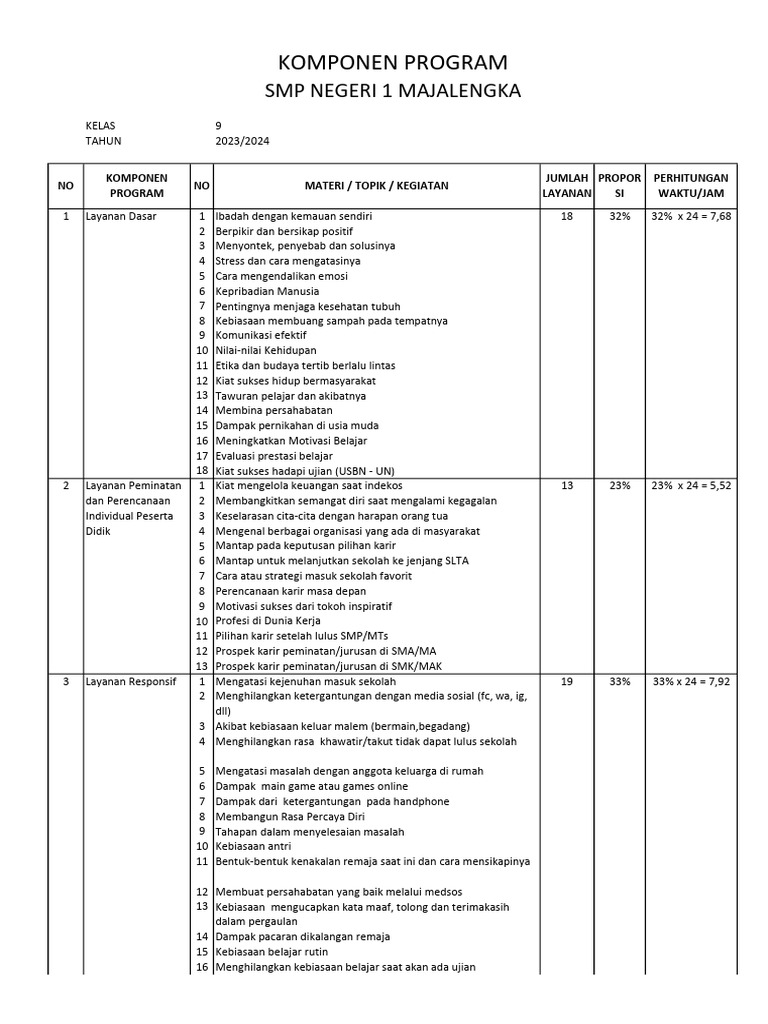 KOMPONEN PROGRAM
SMP NEGERI 1 MAJALENGKA

KELAS 9
TAHUN 2023/2024

| NO | KOMPONEN PROGRAM | NO | MATERI / TOPIK / KEGIATAN | JUMLAH LAYANAN | PROPORSI | PERHITUNGAN WAKTU/JAM |
|---|---|---|---|---|---|---|
| 1 | Layanan Dasar | 1 | Ibadah dengan kemauan sendiri | 18 | 32% | 32% x 24 = 7,68 |
| | | 2 | Berpikir dan bersikap positif | | | |
| | | 3 | Menyontek, penyebab dan solusinya | | | |
| | | 4 | Stress dan cara mengatasinya | | | |
| | | 5 | Cara mengendalikan emosi | | | |
| | | 6 | Kepribadian Manusia | | | |
| | | 7 | Pentingnya menjaga kesehatan tubuh | | | |
| | | 8 | Kebiasaan membuang sampah pada tempatnya | | | |
| | | 9 | Komunikasi efektif | | | |
| | | 10 | Nilai-nilai Kehidupan | | | |
| | | 11 | Etika dan budaya tertib berlalu lintas | | | |
| | | 12 | Kiat sukses hidup bermasyarakat | | | |
| | | 13 | Tawuran pelajar dan akibatnya | | | |
| | | 14 | Membina persahabatan | | | |
| | | 15 | Dampak pernikahan di usia muda | | | |
| | | 16 | Meningkatkan Motivasi Belajar | | | |
| | | 17 | Evaluasi prestasi belajar | | | |
| | | 18 | Kiat sukses hadapi ujian (USBN - UN) | | | |
| 2 | Layanan Peminatan dan Perencanaan Individual Peserta Didik | 1 | Kiat mengelola keuangan saat indekos | 13 | 23% | 23% x 24 = 5,52 |
| | | 2 | Membangkitkan semangat diri saat mengalami kegagalan | | | |
| | | 3 | Keselarasan cita-cita dengan harapan orang tua | | | |
| | | 4 | Mengenal berbagai organisasi yang ada di masyarakat | | | |
| | | 5 | Mantap pada keputusan pilihan karir | | | |
| | | 6 | Mantap untuk melanjutkan sekolah ke jenjang SLTA | | | |
| | | 7 | Cara atau strategi masuk sekolah favorit | | | |
| | | 8 | Perencanaan karir masa depan | | | |
| | | 9 | Motivasi sukses dari tokoh inspiratif | | | |
| | | 10 | Profesi di Dunia Kerja | | | |
| | | 11 | Pilihan karir setelah lulus SMP/MTs | | | |
| | | 12 | Prospek karir peminatan/jurusan di SMA/MA | | | |
| | | 13 | Prospek karir peminatan/jurusan di SMK/MAK | | | |
| 3 | Layanan Responsif | 1 | Mengatasi kejenuhan masuk sekolah | 19 | 33% | 33% x 24 = 7,92 |
| | | 2 | Menghilangkan ketergantungan dengan media sosial (fc, wa, ig, dll) | | | |
| | | 3 | Akibat kebiasaan keluar malem (bermain,begadang) | | | |
| | | 4 | Menghilangkan rasa khawatir/takut tidak dapat lulus sekolah | | | |
| | | 5 | Mengatasi masalah dengan anggota keluarga di rumah | | | |
| | | 6 | Dampak main game atau games online | | | |
| | | 7 | Dampak dari ketergantungan pada handphone | | | |
| | | 8 | Membangun Rasa Percaya Diri | | | |
| | | 9 | Tahapan dalam menyelesaian masalah | | | |
| | | 10 | Kebiasaan antri | | | |
| | | 11 | Bentuk-bentuk kenakalan remaja saat ini dan cara mensikapinya | | | |
| | | 12 | Membuat persahabatan yang baik melalui medsos | | | |
| | | 13 | Kebiasaan mengucapkan kata maaf, tolong dan terimakasih dalam pergaulan | | | |
| | | 14 | Dampak pacaran dikalangan remaja | | | |
| | | 15 | Kebiasaan belajar rutin | | | |
| | | 16 | Menghilangkan kebiasaan belajar saat akan ada ujian | | | |